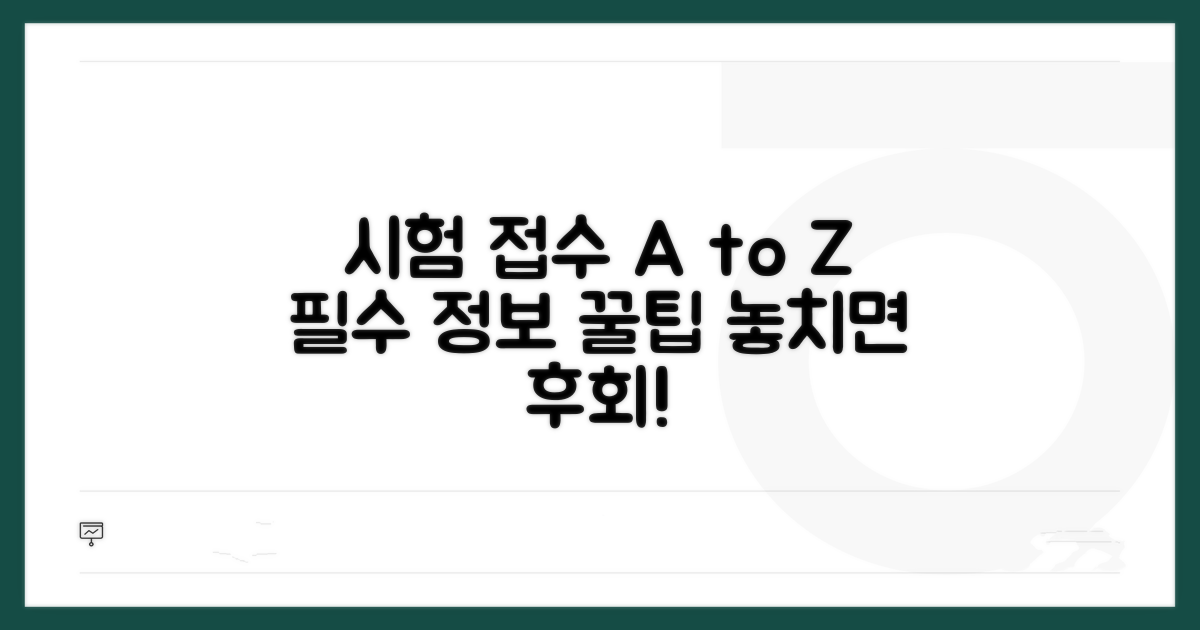 시험 접수 A to Z
필수 정보 꿀팁 놓치면
후회!